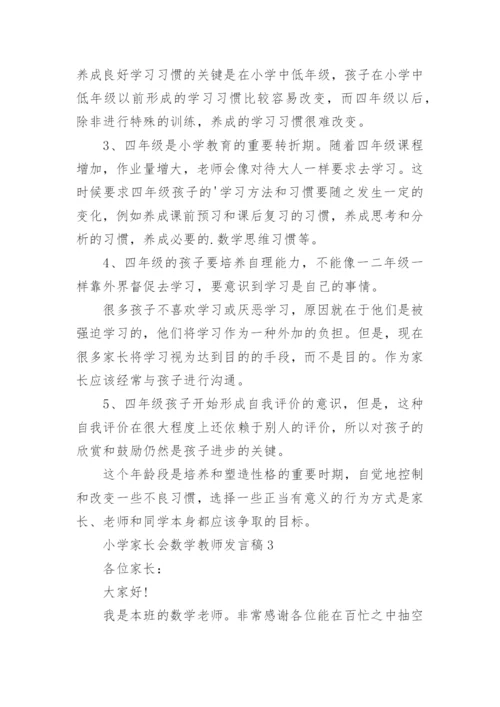 养成良好学习习惯的关键是在小学中低年级，孩子在小学中低年级以前形成的学习习惯比较容易改变，而四年级以后，除非进行特殊的训练，养成的学习习惯很难改变。

3、四年级是小学教育的重要转折期。随着四年级课程增加，作业量增大，老师会像对待大人一样要求去学习。这时候要求四年级孩子的'学习方法和习惯要随之发生一定的变化，例如养成课前预习和课后复习的习惯，养成思考和分析的习惯，养成必要的.数学思维习惯等。

4、四年级的孩子要培养自理能力，不能像一二年级一样靠外界督促去学习，要意识到学习是自己的事情。

很多孩子不喜欢学习或厌恶学习，原因就在于他们是被强迫学习的，他们将学习作为一种外加的负担。但是，现在很多家长将学习视为达到目的的手段，而不是目的。作为家长应该经常与孩子进行沟通。

5、四年级孩子开始形成自我评价的意识，但是，这种自我评价在很大程度上还依赖于别人的评价，所以对孩子的欣赏和鼓励仍然是孩子进步的关键。

这个年龄段是培养和塑造性格的重要时期，自觉地控制和改变一些不良习惯，选择一些正当有意义的行为方式是家长、老师和同学本身都应该争取的目标。

小学家长会数学教师发言稿3

各位家长：

大家好！

我是本班的数学老师。非常感谢各位能在百忙之中抽空